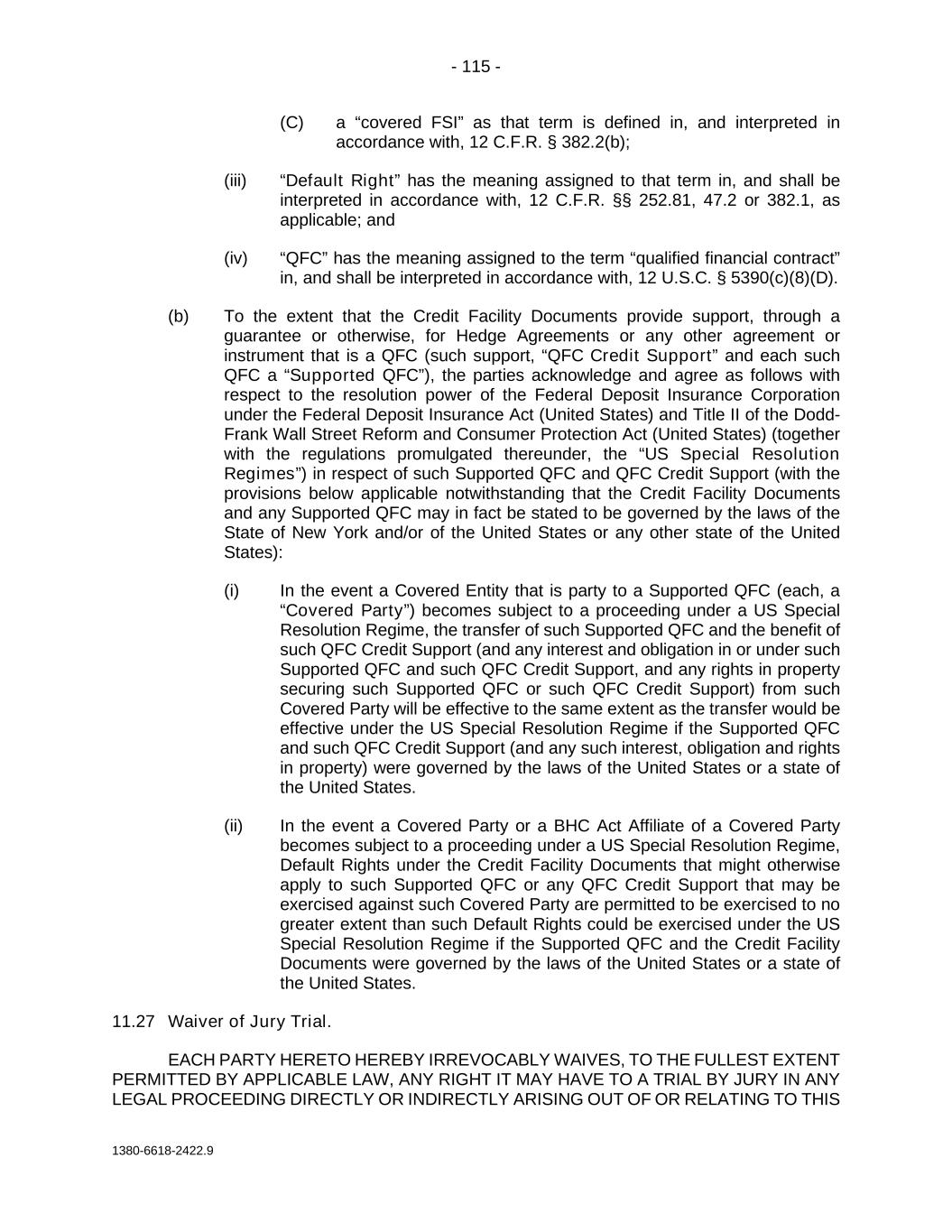 - 115 -

(C) a “covered FSI” as that term is defined in, and interpreted in accordance with, 12 C.F.R. § 382.2(b);

(iii) “Default Right” has the meaning assigned to that term in, and shall be interpreted in accordance with, 12 C.F.R. §§ 252.81, 47.2 or 382.1, as applicable; and

(iv) “QFC” has the meaning assigned to the term “qualified financial contract” in, and shall be interpreted in accordance with, 12 U.S.C. § 5390(c)(8)(D).

(b) To the extent that the Credit Facility Documents provide support, through a guarantee or otherwise, for Hedge Agreements or any other agreement or instrument that is a QFC (such support, “QFC Credit Support” and each such QFC a “Supported QFC”), the parties acknowledge and agree as follows with respect to the resolution power of the Federal Deposit Insurance Corporation under the Federal Deposit Insurance Act (United States) and Title II of the Dodd-Frank Wall Street Reform and Consumer Protection Act (United States) (together with the regulations promulgated thereunder, the “US Special Resolution Regimes”) in respect of such Supported QFC and QFC Credit Support (with the provisions below applicable notwithstanding that the Credit Facility Documents and any Supported QFC may in fact be stated to be governed by the laws of the State of New York and/or of the United States or any other state of the United States):

(i) In the event a Covered Entity that is party to a Supported QFC (each, a “Covered Party”) becomes subject to a proceeding under a US Special Resolution Regime, the transfer of such Supported QFC and the benefit of such QFC Credit Support (and any interest and obligation in or under such Supported QFC and such QFC Credit Support, and any rights in property securing such Supported QFC or such QFC Credit Support) from such Covered Party will be effective to the same extent as the transfer would be effective under the US Special Resolution Regime if the Supported QFC and such QFC Credit Support (and any such interest, obligation and rights in property) were governed by the laws of the United States or a state of the United States.

(ii) In the event a Covered Party or a BHC Act Affiliate of a Covered Party becomes subject to a proceeding under a US Special Resolution Regime, Default Rights under the Credit Facility Documents that might otherwise apply to such Supported QFC or any QFC Credit Support that may be exercised against such Covered Party are permitted to be exercised to no greater extent than such Default Rights could be exercised under the US Special Resolution Regime if the Supported QFC and the Credit Facility Documents were governed by the laws of the United States or a state of the United States.

11.27 Waiver of Jury Trial.

EACH PARTY HERETO HEREBY IRREVOCABLY WAIVES, TO THE FULLEST EXTENT PERMITTED BY APPLICABLE LAW, ANY RIGHT IT MAY HAVE TO A TRIAL BY JURY IN ANY LEGAL PROCEEDING DIRECTLY OR INDIRECTLY ARISING OUT OF OR RELATING TO THIS

1380-6618-2422.9